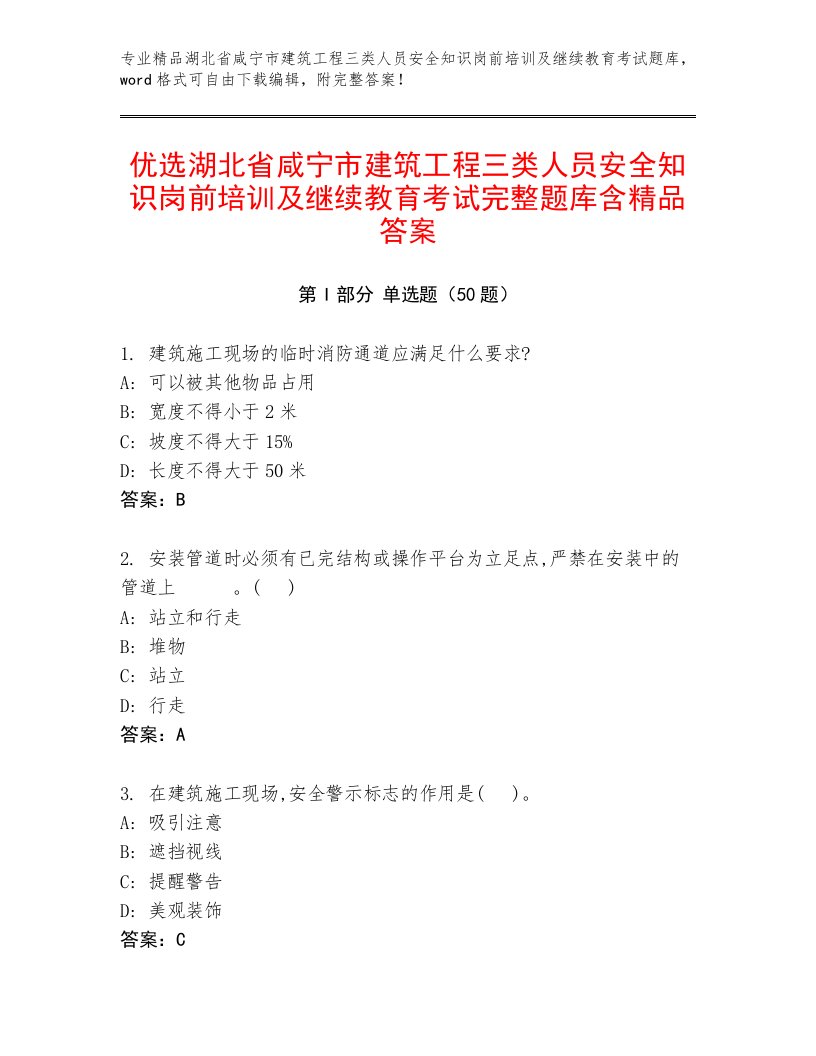 专业精品湖北省咸宁市建筑工程三类人员安全知识岗前培训及继续教育考试题库，word格式可自由下载编辑，附完整答案！

优选湖北省咸宁市建筑工程三类人员安全知识岗前培训及继续教育考试完整题库含精品答案

第Ⅰ部分 单选题（50题）

1. 建筑施工现场的临时消防通道应满足什么要求?
A: 可以被其他物品占用
B: 宽度不得小于2米
C: 坡度不得大于15%
D: 长度不得大于50米
答案：B

2. 安装管道时必须有已完结构或操作平台为立足点,严禁在安装中的管道上　　　。(　 )
A: 站立和行走
B: 堆物
C: 站立
D: 行走
答案：A

3. 在建筑施工现场,安全警示标志的作用是(　 )。
A: 吸引注意
B: 遮挡视线
C: 提醒警告
D: 美观装饰
答案：C